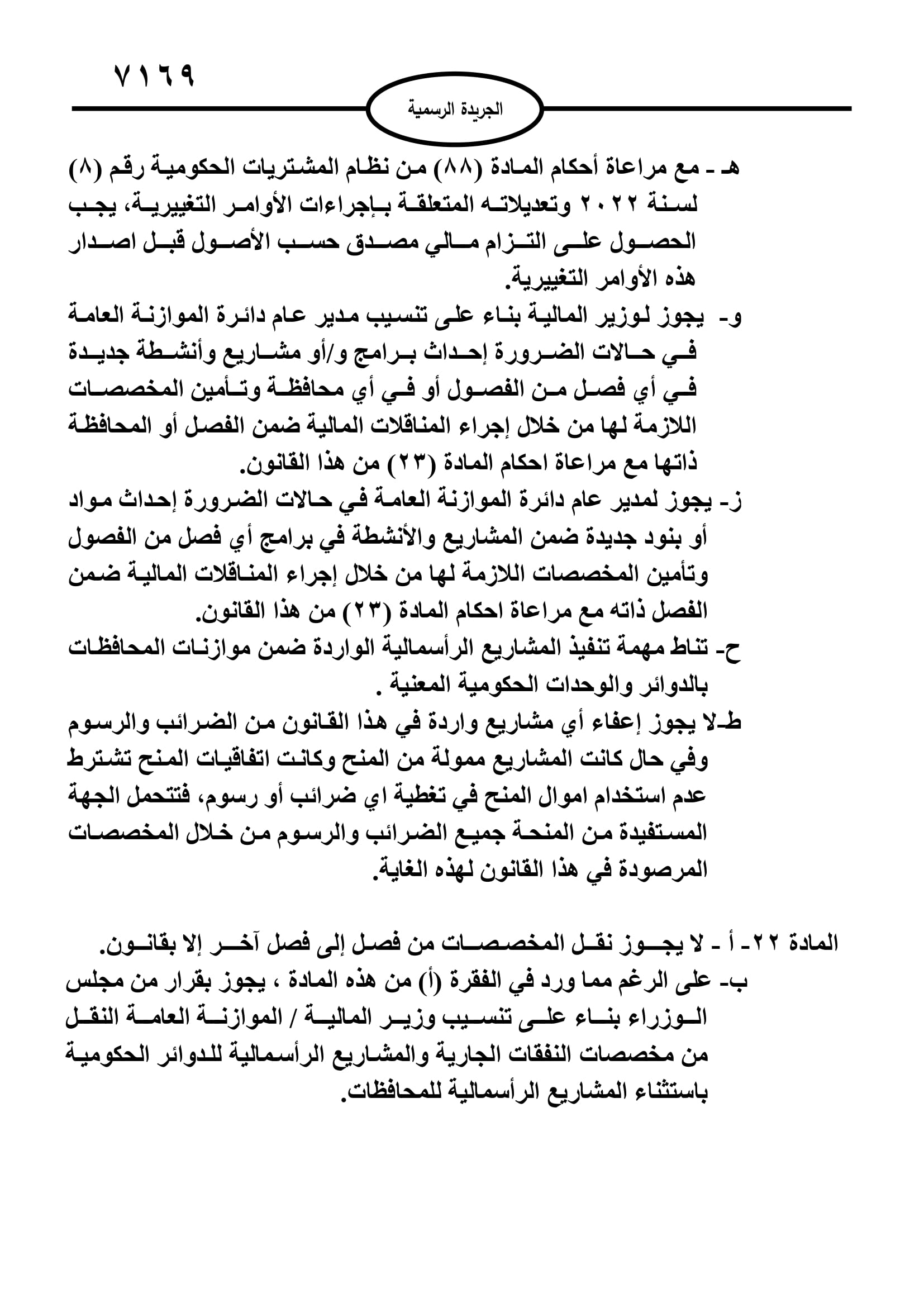 ٧١٦٩

الجريدة الرسمية

هـ - مع مراعاة أحكام المادة (٨٨) من نظام المشتريات الحكومية رقم (٨) لسنة ٢٠٢٢ وتعديلاته المتعلقة بإجراءات الأوامر التغييرية، يجب الحصول على التزام مالي مصدق حسب الأصول قبل اصدار هذه الأوامر التغييرية.

و- يجوز لوزير المالية بناء على تنسيب مدير عام دائرة الموازنة العامة في حالات الضرورة إحداث برامج و/أو مشاريع وأنشطة جديدة في أي فصل من الفصول أو في أي محافظة وتأمين المخصصات اللازمة لها من خلال إجراء المناقلات المالية ضمن الفصل أو المحافظة ذاتها مع مراعاة احكام المادة (٢٣) من هذا القانون.

ز- يجوز لمدير عام دائرة الموازنة العامة في حالات الضرورة إحداث مواد أو بنود جديدة ضمن المشاريع والأنشطة في برامج أي فصل من الفصول وتأمين المخصصات اللازمة لها من خلال إجراء المناقلات المالية ضمن الفصل ذاته مع مراعاة احكام المادة (٢٣) من هذا القانون.

ح- تناط مهمة تنفيذ المشاريع الرأسمالية الواردة ضمن موازنات المحافظات بالدوائر والوحدات الحكومية المعنية .

ط-لا يجوز إعفاء أي مشاريع واردة في هذا القانون من الضرائب والرسوم وفي حال كانت المشاريع ممولة من المنح وكانت اتفاقيات المنح تشترط عدم استخدام اموال المنح في تغطية اي ضرائب أو رسوم، فتتحمل الجهة المستفيدة من المنحة جميع الضرائب والرسوم من خلال المخصصات المرصودة في هذا القانون لهذه الغاية.

المادة ٢٢- أ - لا يجوز نقل المخصصات من فصل إلى فصل آخر إلا بقانون.

ب- على الرغم مما ورد في الفقرة (أ) من هذه المادة ، يجوز بقرار من مجلس الوزراء بناء على تنسيب وزير المالية / الموازنة العامة النقل من مخصصات النفقات الجارية والمشاريع الرأسمالية للدوائر الحكومية باستثناء المشاريع الرأسمالية للمحافظات.